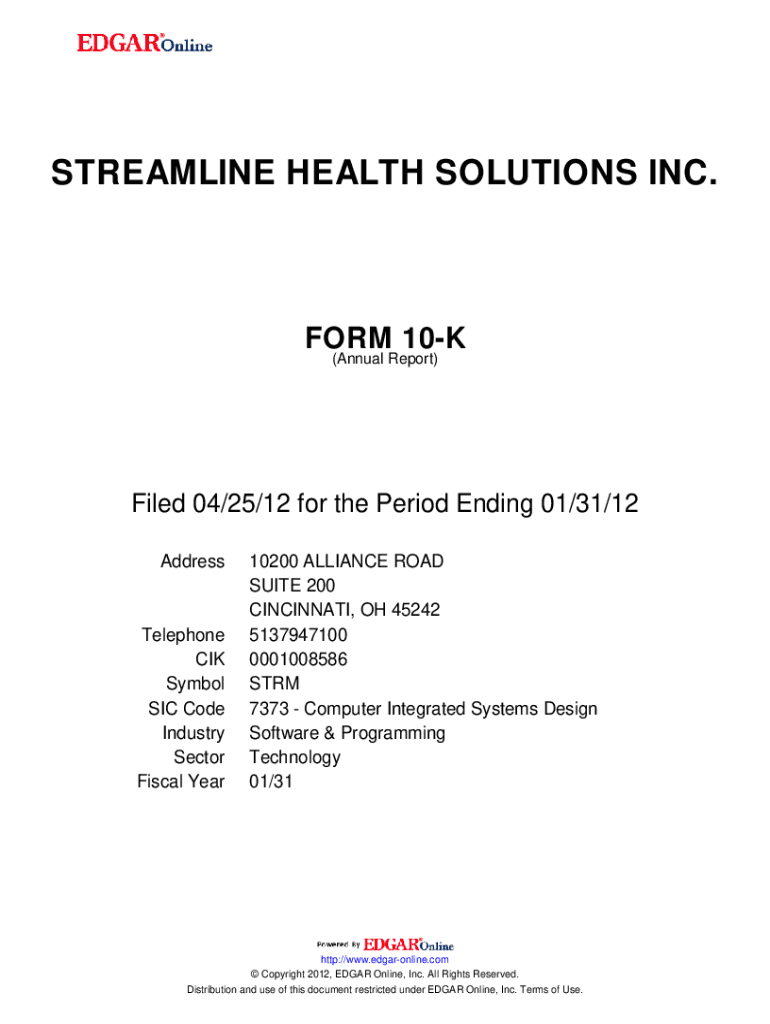 EDGAR® Online

STREAMLINE HEALTH SOLUTIONS INC.

FORM 10-K
(Annual Report)

Filed 04/25/12 for the Period Ending 01/31/12

| | |
|---|---|
| Address | 10200 ALLIANCE ROAD SUITE 200 CINCINNATI, OH 45242 |
| Telephone | 5137947100 |
| CIK | 0001008586 |
| Symbol | STRM |
| SIC Code | 7373 - Computer Integrated Systems Design |
| Industry | Software & Programming |
| Sector | Technology |
| Fiscal Year | 01/31 |

Powered By EDGAR® Online
http://www.edgar-online.com
© Copyright 2012, EDGAR Online, Inc. All Rights Reserved.
Distribution and use of this document restricted under EDGAR Online, Inc. Terms of Use.